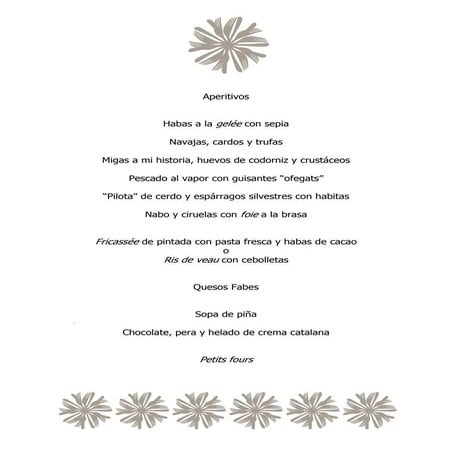 Aperitivos

Habas a la gelée con sepia

Navajas, cardos y trufas

Migas a mi historia, huevos de codorniz y crustáceos

Pescado al vapor con guisantes "ofegats"

"Pilota" de cerdo y espárragos silvestres con habitas

Nabo y ciruelas con foie a la brasa

Fricassée de pintada con pasta fresca y habas de cacao
o
Ris de veau con cebolletas

Quesos Fabes

Sopa de piña

Chocolate, pera y helado de crema catalana

Petits fours